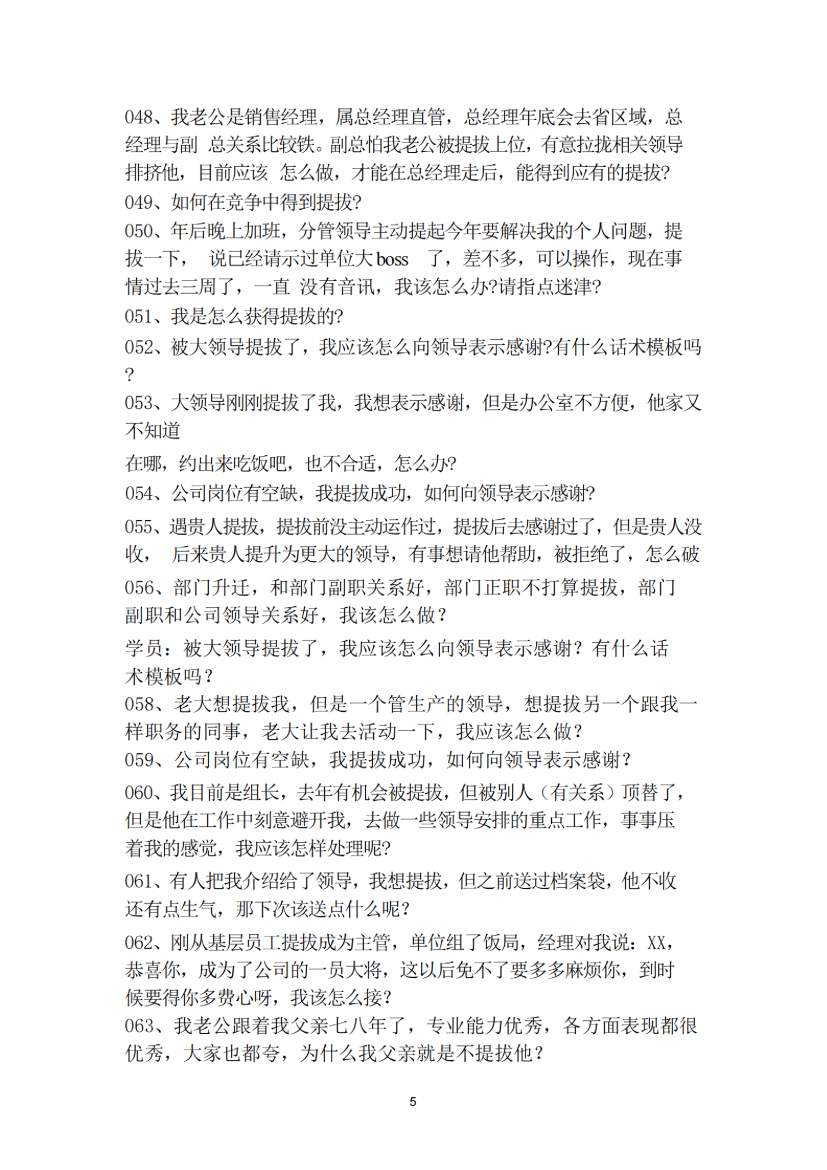 048、我老公是销售经理，属总经理直管，总经理年底会去省区域，总经理与副 总关系比较铁。副总怕我老公被提拔上位，有意拉拢相关领导排挤他，目前应该 怎么做，才能在总经理走后，能得到应有的提拔?

049、如何在竞争中得到提拔?

050、年后晚上加班，分管领导主动提起今年要解决我的个人问题，提拔一下， 说已经请示过单位大boss 了，差不多，可以操作，现在事情过去三周了，一直 没有音讯，我该怎么办?请指点迷津?

051、我是怎么获得提拔的?

052、被大领导提拔了，我应该怎么向领导表示感谢?有什么话术模板吗?

053、大领导刚刚提拔了我，我想表示感谢，但是办公室不方便，他家又不知道

在哪，约出来吃饭吧，也不合适，怎么办?

054、公司岗位有空缺，我提拔成功，如何向领导表示感谢?

055、遇贵人提拔，提拔前没主动运作过，提拔后去感谢过了，但是贵人没收， 后来贵人提升为更大的领导，有事想请他帮助，被拒绝了，怎么破

056、部门升迁，和部门副职关系好，部门正职不打算提拔，部门副职和公司领导关系好，我该怎么做？

学员：被大领导提拔了，我应该怎么向领导表示感谢？有什么话术模板吗？

058、老大想提拔我，但是一个管生产的领导，想提拔另一个跟我一样职务的同事，老大让我去活动一下，我应该怎么做？

059、公司岗位有空缺，我提拔成功，如何向领导表示感谢？

060、我目前是组长，去年有机会被提拔，但被别人（有关系）顶替了，但是他在工作中刻意避开我，去做一些领导安排的重点工作，事事压着我的感觉，我应该怎样处理呢？

061、有人把我介绍给了领导，我想提拔，但之前送过档案袋，他不收还有点生气，那下次该送点什么呢？

062、刚从基层员工提拔成为主管，单位组了饭局，经理对我说：XX，恭喜你，成为了公司的一员大将，这以后免不了要多多麻烦你，到时候要得你多费心呀，我该怎么接？

063、我老公跟着我父亲七八年了，专业能力优秀，各方面表现都很优秀，大家也都夸，为什么我父亲就是不提拔他？

5